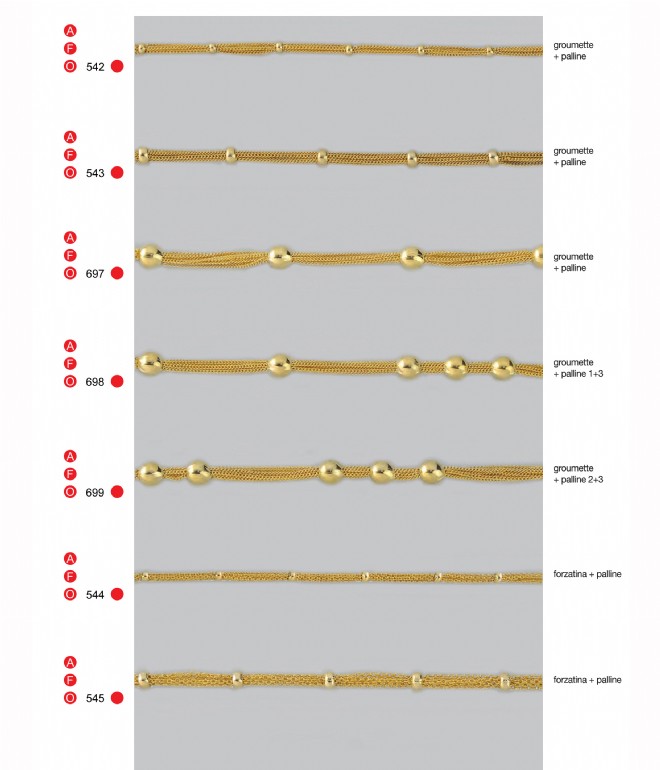 A
F
O 542

groumette + palline

A
F
O 543

groumette + palline

A
F
O 697

groumette + palline

A
F
O 698

groumette + palline 1+3

A
F
O 699

groumette + palline 2+3

A
F
O 544

forzatina + palline

A
F
O 545

forzatina + palline